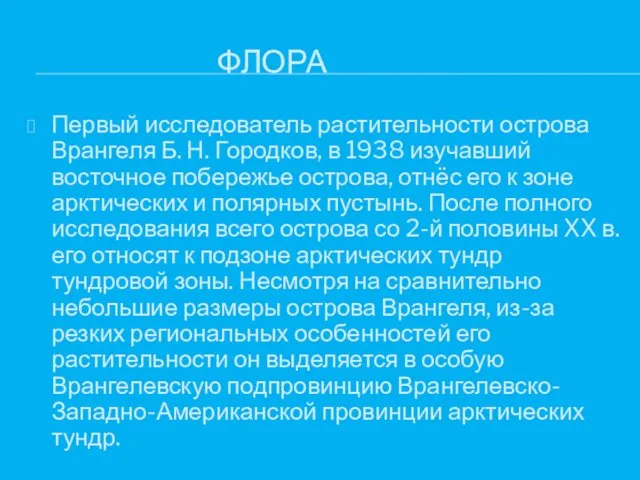 ФЛОРА

Первый исследователь растительности острова Врангеля Б. Н. Городков, в 1938 изучавший восточное побережье острова, отнёс его к зоне арктических и полярных пустынь. После полного исследования всего острова со 2-й половины XX в. его относят к подзоне арктических тундр тундровой зоны. Несмотря на сравнительно небольшие размеры острова Врангеля, из-за резких региональных особенностей его растительности он выделяется в особую Врангелевскую подпровинцию Врангелевско-Западно-Американской провинции арктических тундр.